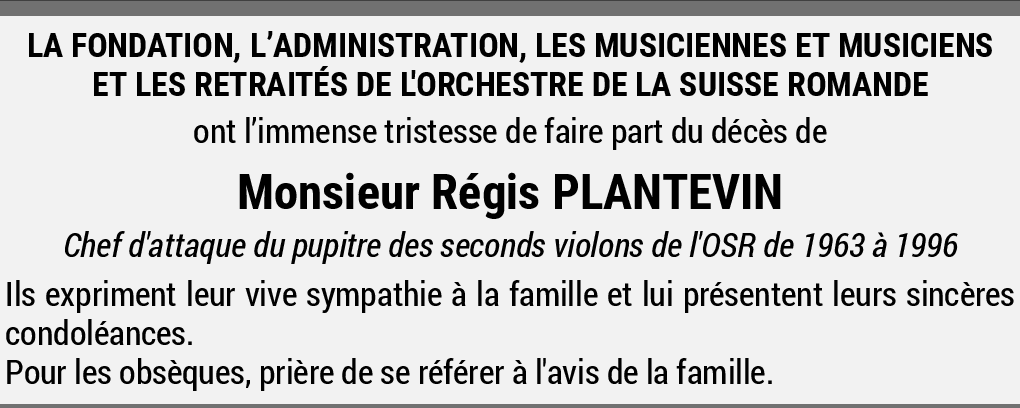 LA FONDATION, L'ADMINISTRATION, LES MUSICIENNES ET MUSICIENS
ET LES RETRAITÉS DE L'ORCHESTRE DE LA SUISSE ROMANDE

ont l'immense tristesse de faire part du décès de

Monsieur Régis PLANTEVIN

Chef d'attaque du pupitre des seconds violons de l'OSR de 1963 à 1996

Ils expriment leur vive sympathie à la famille et lui présentent leurs sincères condoléances.
Pour les obsèques, prière de se référer à l'avis de la famille.